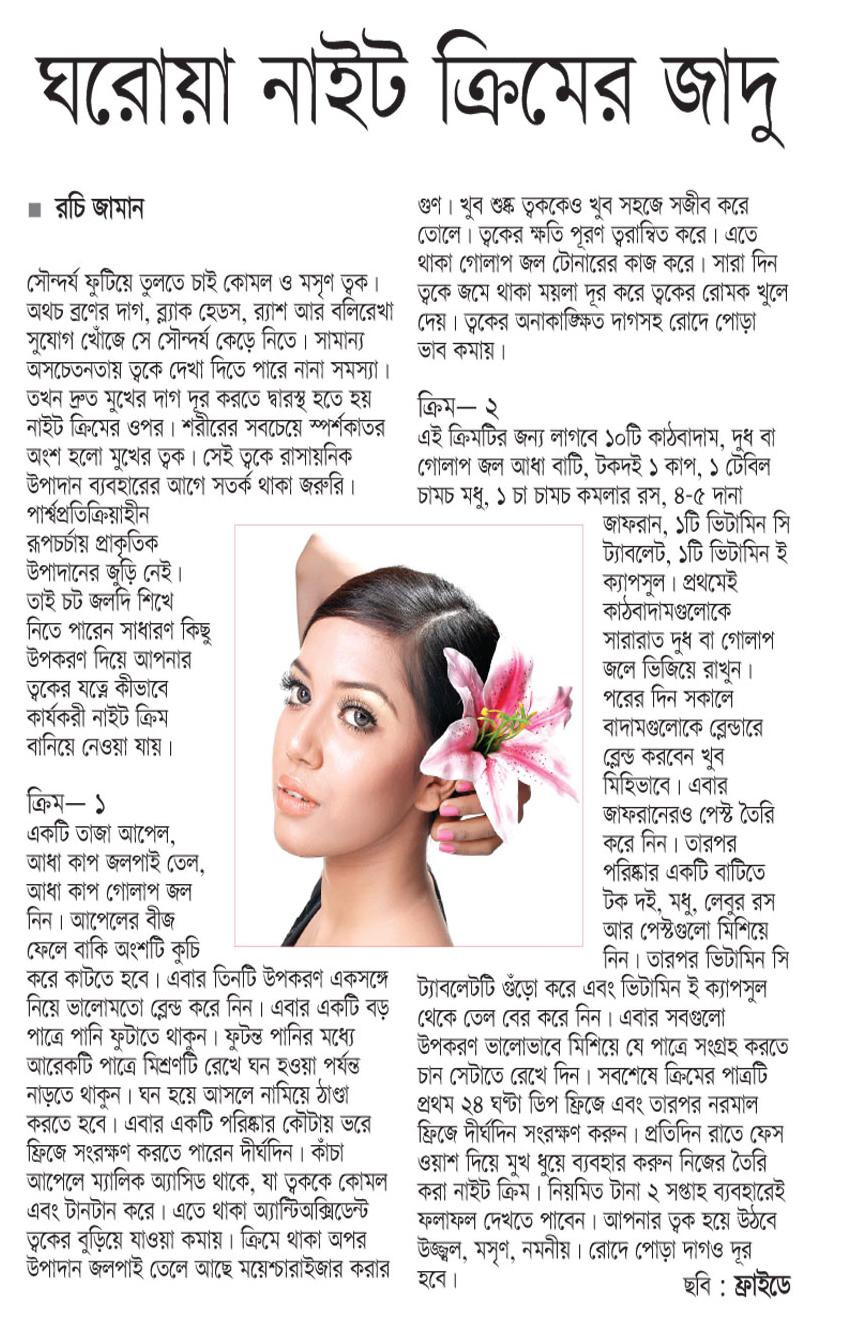 ঘরোয়া নাইট ক্রিমের জাদু

■ রচি জামান

সৌন্দর্য ফুটিয়ে তুলতে চাই কোমল ও মসৃণ ত্বক। অথচ ব্রণের দাগ, ব্ল্যাক হেডস, র‍্যাশ আর বলিরেখা সুযোগ খোঁজে সে সৌন্দর্য কেড়ে নিতে। সামান্য অসচেতনতায় ত্বকে দেখা দিতে পারে নানা সমস্যা। তখন দ্রুত মুখের দাগ দূর করতে দ্বারস্থ হতে হয় নাইট ক্রিমের ওপর। শরীরের সবচেয়ে স্পর্শকাতর অংশ হলো মুখের ত্বক। সেই ত্বকে রাসায়নিক উপাদান ব্যবহারের আগে সতর্ক থাকা জরুরি। পার্শ্বপ্রতিক্রিয়াহীন রূপচর্চায় প্রাকৃতিক উপাদানের জুড়ি নেই। তাই চট জলদি শিখে নিতে পারেন সাধারণ কিছু উপকরণ দিয়ে আপনার ত্বকের যত্নে কীভাবে কার্যকরী নাইট ক্রিম বানিয়ে নেওয়া যায়।

ক্রিম— ১
একটি তাজা আপেল, আধা কাপ জলপাই তেল, আধা কাপ গোলাপ জল নিন। আপেলের বীজ ফেলে বাকি অংশটি কুচি করে কাটতে হবে। এবার তিনটি উপকরণ একসঙ্গে নিয়ে ভালোমতো ব্লেন্ড করে নিন। এবার একটি বড় পাত্রে পানি ফুটাতে থাকুন। ফুটন্ত পানির মধ্যে আরেকটি পাত্রে মিশ্রণটি রেখে ঘন হওয়া পর্যন্ত নাড়তে থাকুন। ঘন হয়ে আসলে নামিয়ে ঠাণ্ডা করতে হবে। এবার একটি পরিষ্কার কৌটায় ভরে ফ্রিজে সংরক্ষণ করতে পারেন দীর্ঘদিন। কাঁচা আপেলে ম্যালিক অ্যাসিড থাকে, যা ত্বককে কোমল এবং টানটান করে। এতে থাকা অ্যান্টিঅক্সিডেন্ট ত্বকের বুড়িয়ে যাওয়া কমায়। ক্রিমে থাকা অপর উপাদান জলপাই তেলে আছে ময়েশ্চারাইজার করার গুণ। খুব শুষ্ক ত্বককেও খুব সহজে সজীব করে তোলে। ত্বকের ক্ষতি পূরণ ত্বরান্বিত করে। এতে থাকা গোলাপ জল টোনারের কাজ করে। সারা দিন ত্বকে জমে থাকা ময়লা দূর করে ত্বকের রোমক খুলে দেয়। ত্বকের অনাকাঙ্ক্ষিত দাগসহ রোদে পোড়া ভাব কমায়।

ক্রিম— ২
এই ক্রিমটির জন্য লাগবে ১০টি কাঠবাদাম, দুধ বা গোলাপ জল আধা বাটি, টকদই ১ কাপ, ১ টেবিল চামচ মধু, ১ চা চামচ কমলার রস, ৪-৫ দানা জাফরান, ১টি ভিটামিন সি ট্যাবলেট, ১টি ভিটামিন ই ক্যাপসুল। প্রথমেই কাঠবাদামগুলোকে সারারাত দুধ বা গোলাপ জলে ভিজিয়ে রাখুন। পরের দিন সকালে বাদামগুলোকে ব্লেন্ডারে ব্লেন্ড করবেন খুব মিহিভাবে। এবার জাফরানেরও পেস্ট তৈরি করে নিন। তারপর পরিষ্কার একটি বাটিতে টক দই, মধু, লেবুর রস আর পেস্টগুলো মিশিয়ে নিন। তারপর ভিটামিন সি ট্যাবলেটটি গুঁড়ো করে এবং ভিটামিন ই ক্যাপসুল থেকে তেল বের করে নিন। এবার সবগুলো উপকরণ ভালোভাবে মিশিয়ে যে পাত্রে সংগ্রহ করতে চান সেটাতে রেখে দিন। সবশেষে ক্রিমের পাত্রটি প্রথম ২৪ ঘণ্টা ডিপ ফ্রিজে এবং তারপর নরমাল ফ্রিজে দীর্ঘদিন সংরক্ষণ করুন। প্রতিদিন রাতে ফেস ওয়াশ দিয়ে মুখ ধুয়ে ব্যবহার করুন নিজের তৈরি করা নাইট ক্রিম। নিয়মিত টানা ২ সপ্তাহ ব্যবহারেই ফলাফল দেখতে পাবেন। আপনার ত্বক হয়ে উঠবে উজ্জ্বল, মসৃণ, নমনীয়। রোদে পোড়া দাগও দূর হবে।

ছবি : ফ্রাইডে